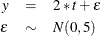 $y = 2 * t + \varepsilon$
$\varepsilon \sim N(0, 5)$